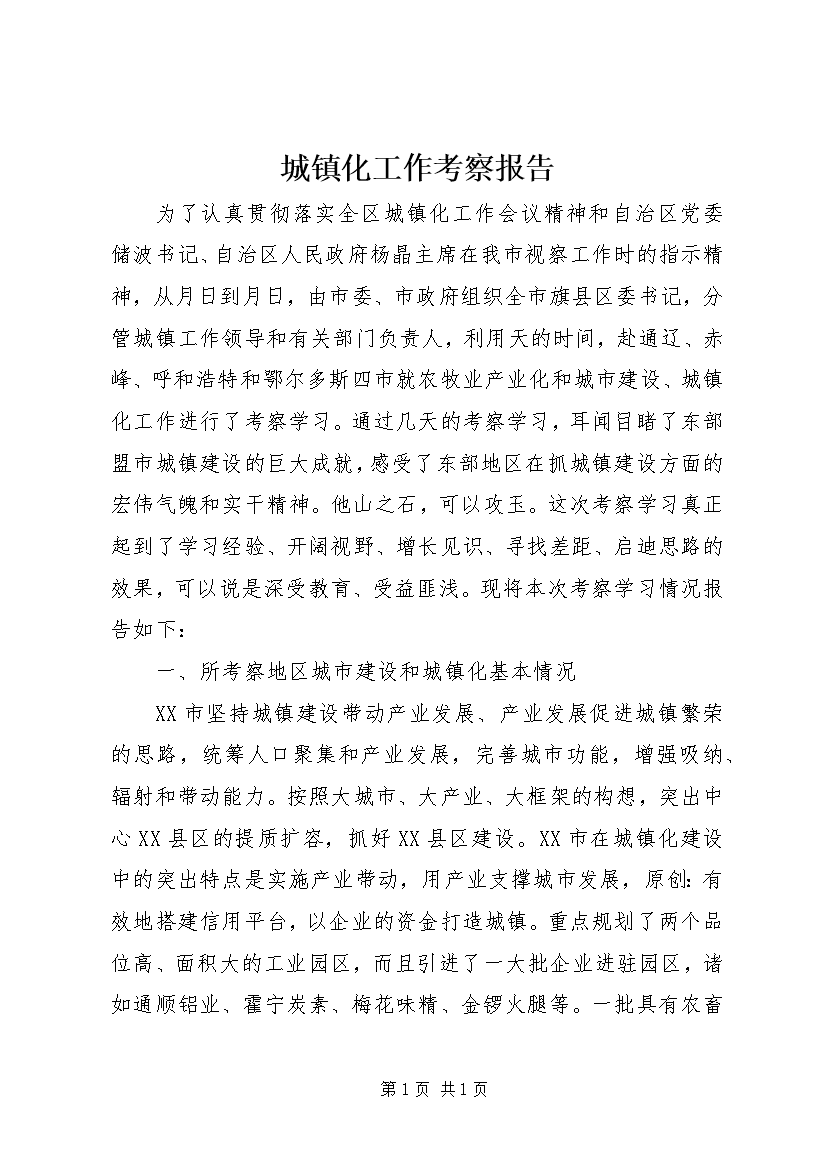 城镇化工作考察报告

为了认真贯彻落实全区城镇化工作会议精神和自治区党委储波书记、自治区人民政府杨晶主席在我市视察工作时的指示精神，从月日到月日，由市委、市政府组织全市旗县区委书记，分管城镇工作领导和有关部门负责人，利用天的时间，赴通辽、赤峰、呼和浩特和鄂尔多斯四市就农牧业产业化和城市建设、城镇化工作进行了考察学习。通过几天的考察学习，耳闻目睹了东部盟市城镇建设的巨大成就，感受了东部地区在抓城镇建设方面的宏伟气魄和实干精神。他山之石，可以攻玉。这次考察学习真正起到了学习经验、开阔视野、增长见识、寻找差距、启迪思路的效果，可以说是深受教育、受益匪浅。现将本次考察学习情况报告如下：

一、所考察地区城市建设和城镇化基本情况

XX市坚持城镇建设带动产业发展、产业发展促进城镇繁荣的思路，统筹人口聚集和产业发展，完善城市功能，增强吸纳、辐射和带动能力。按照大城市、大产业、大框架的构想，突出中心XX县区的提质扩容，抓好XX县区建设。XX市在城镇化建设中的突出特点是实施产业带动，用产业支撑城市发展，原创：有效地搭建信用平台，以企业的资金打造城镇。重点规划了两个品位高、面积大的工业园区，而且引进了一大批企业进驻园区，诸如通顺铝业、霍宁炭素、梅花味精、金锣火腿等。一批具有农畜

第1页 共1页